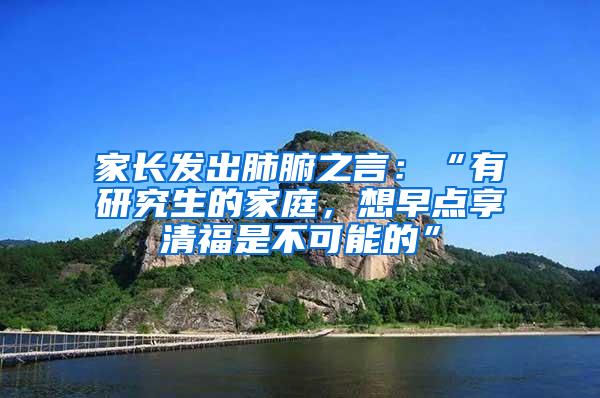 家长发出肺腑之言：“有研究生的家庭，想早点享清福是不可能的”